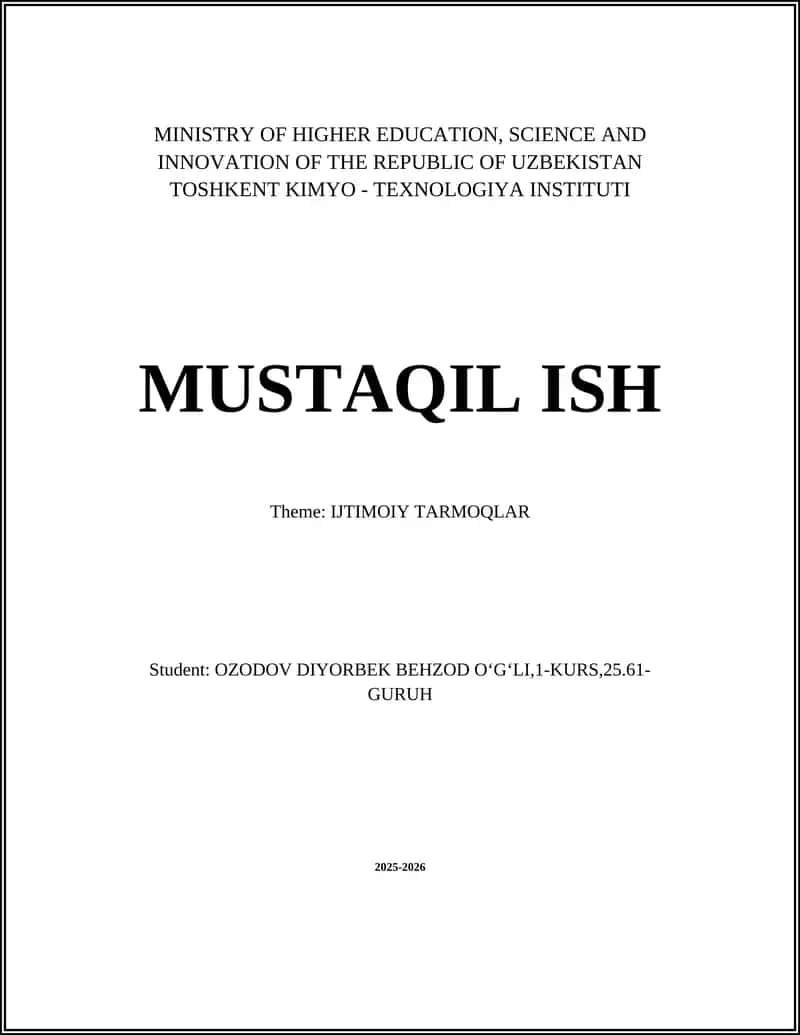 MINISTRY OF HIGHER EDUCATION, SCIENCE AND INNOVATION OF THE REPUBLIC OF UZBEKISTAN
TOSHKENT KIMYO - TEXNOLOGIYA INSTITUTI

MUSTAQIL ISH

Theme: IJTIMOIY TARMOQLAR

Student: OZODOV DIYORBEK BEHZOD O‘G‘LI,1-KURS,25.61-GURUH

2025-2026